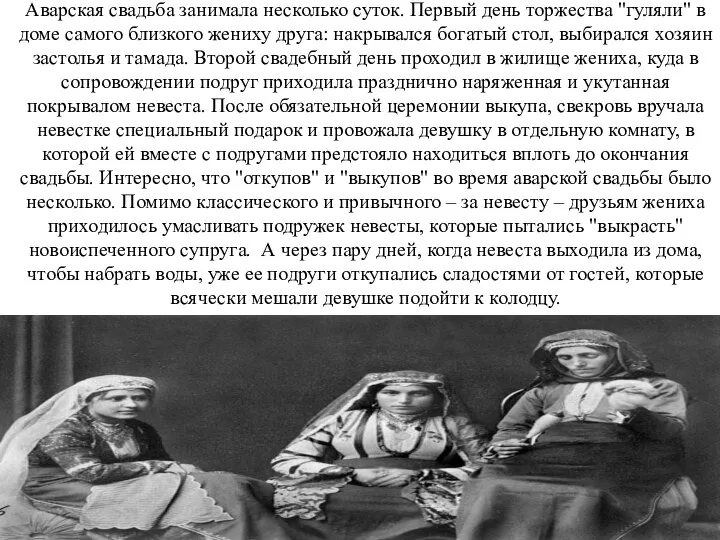 Аварская свадьба занимала несколько суток. Первый день торжества "гуляли" в доме самого близкого жениху друга: накрывался богатый стол, выбирался хозяин застолья и тамада. Второй свадебный день проходил в жилище жениха, куда в сопровождении подруг приходила празднично наряженная и укутанная покрывалом невеста. После обязательной церемонии выкупа, свекровь вручала невестке специальный подарок и провожала девушку в отдельную комнату, в которой ей вместе с подругами предстояло находиться вплоть до окончания свадьбы. Интересно, что "откупов" и "выкупов" во время аварской свадьбы было несколько. Помимо классического и привычного – за невесту – друзьям жениха приходилось умасливать подружек невесты, которые пытались "выкрасть" новоиспеченного супруга. А через пару дней, когда невеста выходила из дома, чтобы набрать воды, уже ее подруги откупались сладостями от гостей, которые всячески мешали девушке подойти к колодцу.